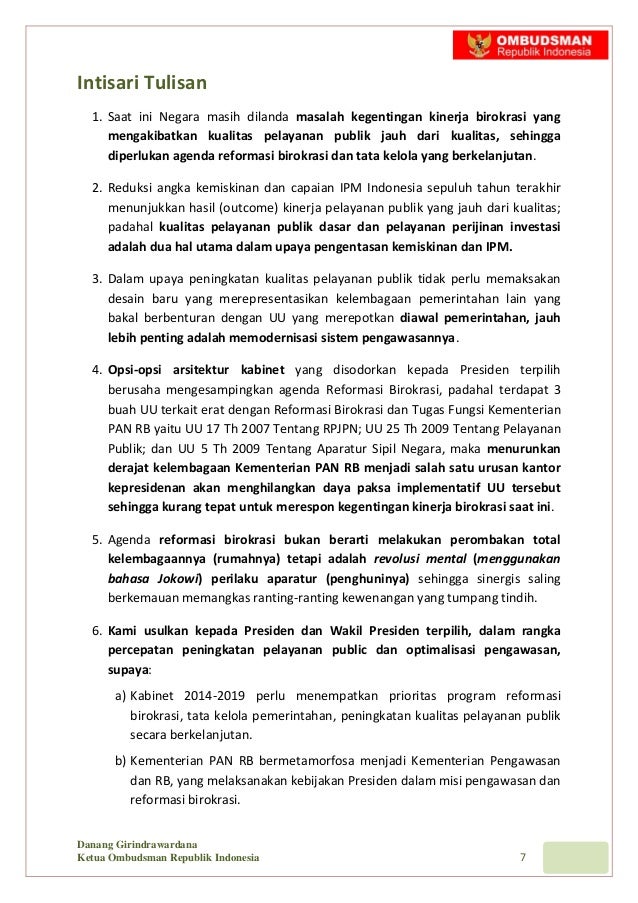 OMBUDSMAN
Republik Indonesia

Intisari Tulisan

1. Saat ini Negara masih dilanda masalah kegentingan kinerja birokrasi yang mengakibatkan kualitas pelayanan publik jauh dari kualitas, sehingga diperlukan agenda reformasi birokrasi dan tata kelola yang berkelanjutan.

2. Reduksi angka kemiskinan dan capaian IPM Indonesia sepuluh tahun terakhir menunjukkan hasil (outcome) kinerja pelayanan publik yang jauh dari kualitas; padahal kualitas pelayanan publik dasar dan pelayanan perijinan investasi adalah dua hal utama dalam upaya pengentasan kemiskinan dan IPM.

3. Dalam upaya peningkatan kualitas pelayanan publik tidak perlu memaksakan desain baru yang merepresentasikan kelembagaan pemerintahan lain yang bakal berbenturan dengan UU yang merepotkan diawal pemerintahan, jauh lebih penting adalah memodernisasi sistem pengawasannya.

4. Opsi-opsi arsitektur kabinet yang disodorkan kepada Presiden terpilih berusaha mengesampingkan agenda Reformasi Birokrasi, padahal terdapat 3 buah UU terkait erat dengan Reformasi Birokrasi dan Tugas Fungsi Kementerian PAN RB yaitu UU 17 Th 2007 Tentang RPJPN; UU 25 Th 2009 Tentang Pelayanan Publik; dan UU 5 Th 2009 Tentang Aparatur Sipil Negara, maka menurunkan derajat kelembagaan Kementerian PAN RB menjadi salah satu urusan kantor kepresidenan akan menghilangkan daya paksa implementatif UU tersebut sehingga kurang tepat untuk merespon kegentingan kinerja birokrasi saat ini.

5. Agenda reformasi birokrasi bukan berarti melakukan perombakan total kelembagaannya (rumahnya) tetapi adalah revolusi mental (menggunakan bahasa Jokowi) perilaku aparatur (penghuninya) sehingga sinergis saling berkemauan memangkas ranting-ranting kewenangan yang tumpang tindih.

6. Kami usulkan kepada Presiden dan Wakil Presiden terpilih, dalam rangka percepatan peningkatan pelayanan public dan optimalisasi pengawasan, supaya:

a) Kabinet 2014-2019 perlu menempatkan prioritas program reformasi birokrasi, tata kelola pemerintahan, peningkatan kualitas pelayanan publik secara berkelanjutan.

b) Kementerian PAN RB bermetamorfosa menjadi Kementerian Pengawasan dan RB, yang melaksanakan kebijakan Presiden dalam misi pengawasan dan reformasi birokrasi.

Danang Girindrawardana
Ketua Ombudsman Republik Indonesia
7